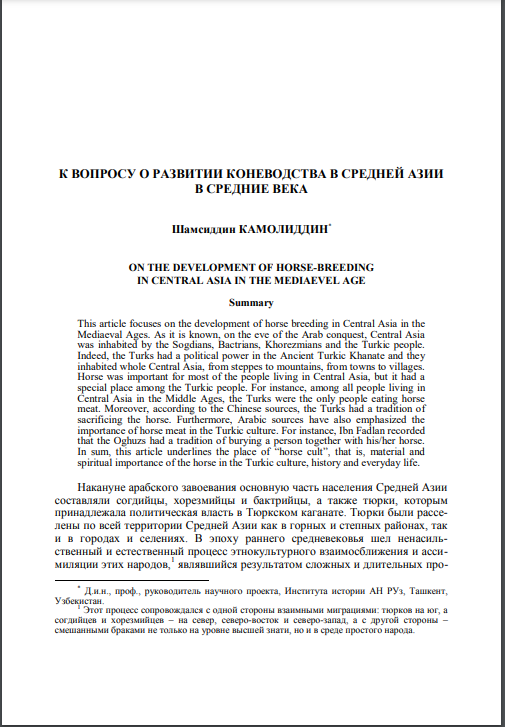 К ВОПРОСУ О РАЗВИТИИ КОНЕВОДСТВА В СРЕДНЕЙ АЗИИ В СРЕДНИЕ ВЕКА

Шамсиддин КАМОЛИДДИН*

ON THE DEVELOPMENT OF HORSE-BREEDING IN CENTRAL ASIA IN THE MEDIAEVEL AGE

Summary

This article focuses on the development of horse breeding in Central Asia in the Mediaeval Ages. As it is known, on the eve of the Arab conquest, Central Asia was inhabited by the Sogdians, Bactrians, Khorezmians and the Turkic people. Indeed, the Turks had a political power in the Ancient Turkic Khanate and they inhabited whole Central Asia, from steppes to mountains, from towns to villages. Horse was important for most of the people living in Central Asia, but it had a special place among the Turkic people. For instance, among all people living in Central Asia in the Middle Ages, the Turks were the only people eating horse meat. Moreover, according to the Chinese sources, the Turks had a tradition of sacrificing the horse. Furthermore, Arabic sources have also emphasized the importance of horse meat in the Turkic culture. For instance, Ibn Fadlan recorded that the Oghuzs had a tradition of burying a person together with his/her horse. In sum, this article underlines the place of "horse cult", that is, material and spiritual importance of the horse in the Turkic culture, history and everyday life.

Накануне арабского завоевания основную часть населения Средней Азии составляли согдийцы, хорезмийцы и бактрийцы, а также тюрки, которым принадлежала политическая власть в Тюркском каганате. Тюрки были расселены по всей территории Средней Азии как в горных и степных районах, так и в городах и селениях. В эпоху раннего средневековья шел ненасильственный и естественный процесс этнокультурного взаимосближения и ассимиляции этих народов,$^1$ являвшийся результатом сложных и длительных про-

* Д.и.н., проф., руководитель научного проекта, Института истории АН РУз, Ташкент, Узбекистан.
$^1$ Этот процесс сопровождался с одной стороны взаимными миграциями: тюрков на юг, а согдийцев и хорезмийцев – на север, северо-восток и северо-запад, а с другой стороны – смешанными браками не только на уровне высшей знати, но и в среде простого народа.